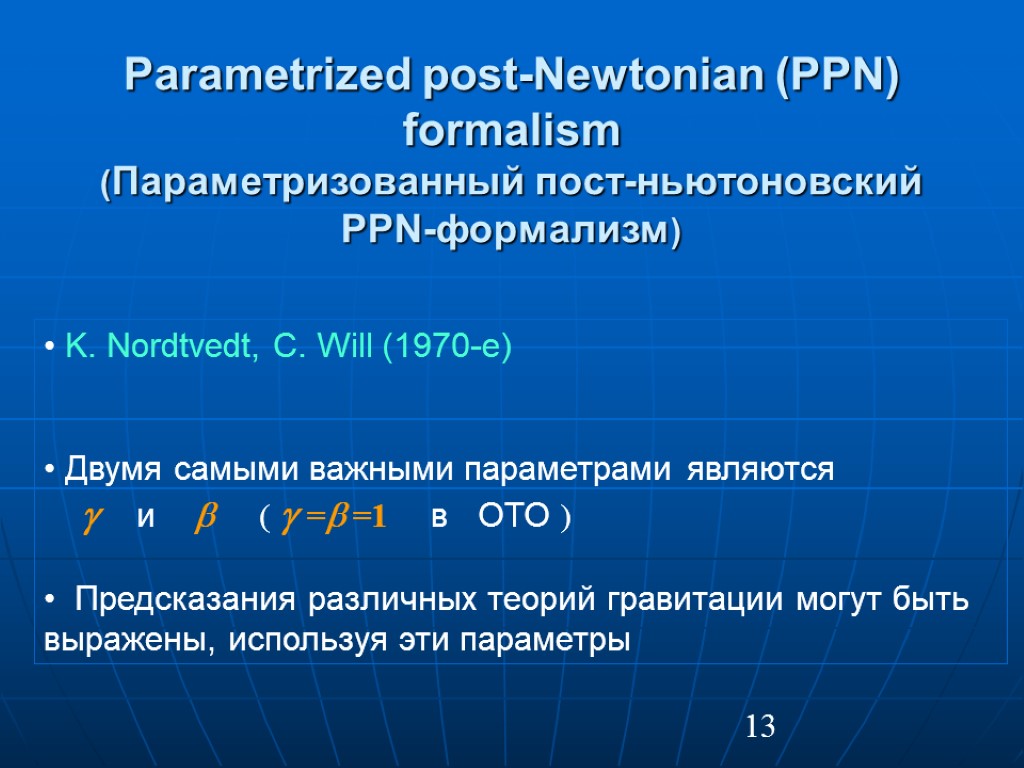 Parametrized post-Newtonian (PPN) formalism
(Параметризованный пост-ньютоновский PPN-формализм)

• K. Nordtvedt, C. Will (1970-е)

• Двумя самыми важными параметрами являются
$\gamma$ и $\beta$ ( $\gamma = \beta = 1$ в ОТО )

• Предсказания различных теорий гравитации могут быть выражены, используя эти параметры

13